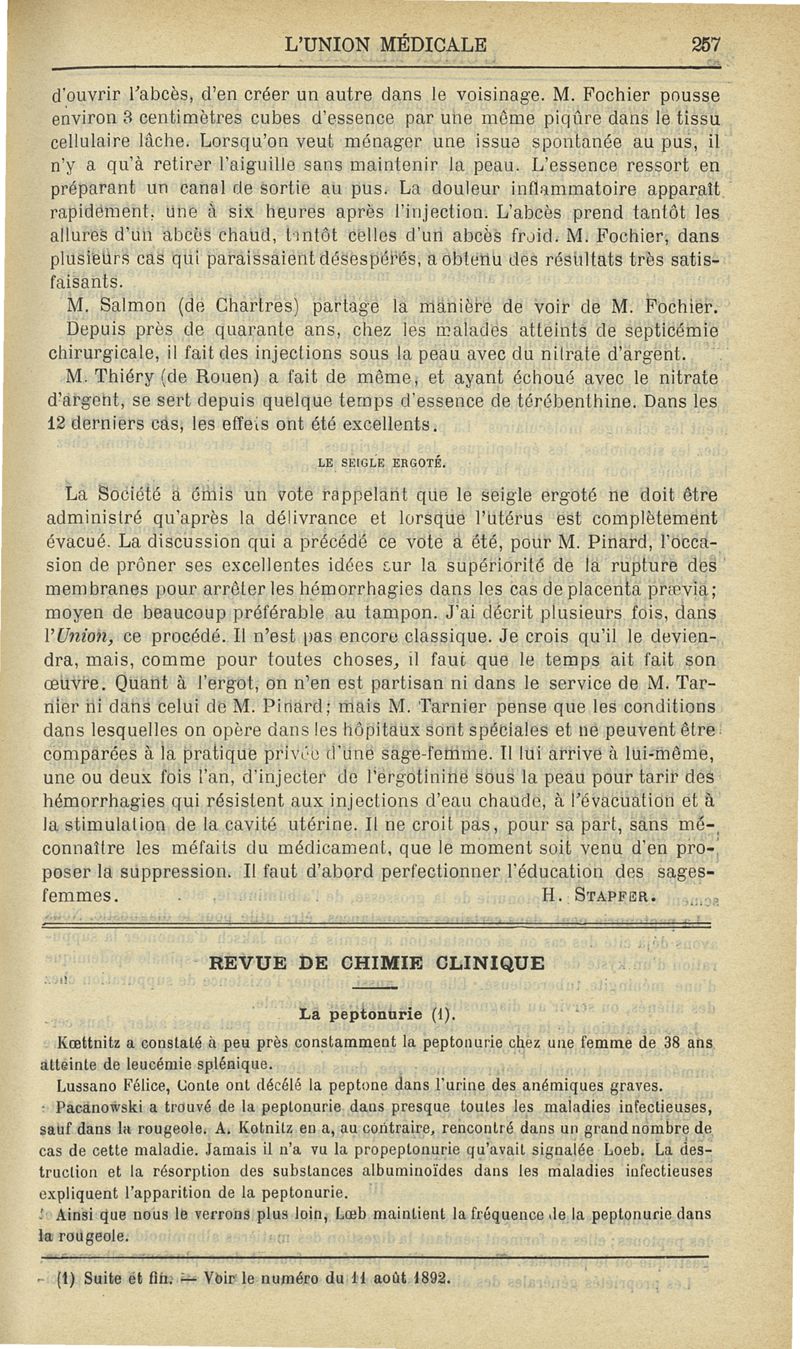 L'UNION MÉDICALE 257

d'ouvrir l'abcès, d'en créer un autre dans le voisinage. M. Fochier pousse environ 3 centimètres cubes d'essence par une même piqûre dans le tissu cellulaire lâche. Lorsqu'on veut ménager une issue spontanée au pus, il n'y a qu'à retirer l'aiguille sans maintenir la peau. L'essence ressort en préparant un canal de sortie au pus. La douleur inflammatoire apparaît rapidement, une à six heures après l'injection. L'abcès prend tantôt les allures d'un abcès chaud, tantôt celles d'un abcès froid. M. Fochier, dans plusieurs cas qui paraissaient désespérés, a obtenu des résultats très satisfaisants.

M. Salmon (de Chartres) partage la manière de voir de M. Fochier. Depuis près de quarante ans, chez les malades atteints de septicémie chirurgicale, il fait des injections sous la peau avec du nitrate d'argent.

M. Thiéry (de Rouen) a fait de même, et ayant échoué avec le nitrate d'argent, se sert depuis quelque temps d'essence de térébenthine. Dans les 12 derniers cas, les effets ont été excellents.

LE SEIGLE ERGOTÉ.

La Société a émis un vote rappelant que le seigle ergoté ne doit être administré qu'après la délivrance et lorsque l'utérus est complètement évacué. La discussion qui a précédé ce vote a été, pour M. Pinard, l'occasion de prôner ses excellentes idées sur la supériorité de la rupture des membranes pour arrêter les hémorrhagies dans les cas de placenta prævia; moyen de beaucoup préférable au tampon. J'ai décrit plusieurs fois, dans l'Union, ce procédé. Il n'est pas encore classique. Je crois qu'il le deviendra, mais, comme pour toutes choses, il faut que le temps ait fait son œuvre. Quant à l'ergot, on n'en est partisan ni dans le service de M. Tarnier ni dans celui de M. Pinard; mais M. Tarnier pense que les conditions dans lesquelles on opère dans les hôpitaux sont spéciales et ne peuvent être comparées à la pratique privée d'une sage-femme. Il lui arrive à lui-même, une ou deux fois l'an, d'injecter de l'ergotinine sous la peau pour tarir des hémorrhagies qui résistent aux injections d'eau chaude, à l'évacuation et à la stimulation de la cavité utérine. Il ne croit pas, pour sa part, sans méconnaître les méfaits du médicament, que le moment soit venu d'en proposer la suppression. Il faut d'abord perfectionner l'éducation des sages-femmes. H. STAPFER.

REVUE DE CHIMIE CLINIQUE

La peptonurie (1).

Kœttnitz a constaté à peu près constamment la peptonurie chez une femme de 38 ans atteinte de leucémie splénique.

Lussano Félice, Conte ont décélé la peptone dans l'urine des anémiques graves.

Pacanowski a trouvé de la peptonurie dans presque toutes les maladies infectieuses, sauf dans la rougeole. A. Kotnitz en a, au contraire, rencontré dans un grand nombre de cas de cette maladie. Jamais il n'a vu la propeptonurie qu'avait signalée Loeb. La destruction et la résorption des substances albuminoïdes dans les maladies infectieuses expliquent l'apparition de la peptonurie.

Ainsi que nous le verrons plus loin, Lœb maintient la fréquence de la peptonurie dans la rougeole.

(1) Suite et fin. — Voir le numéro du 11 août 1892.